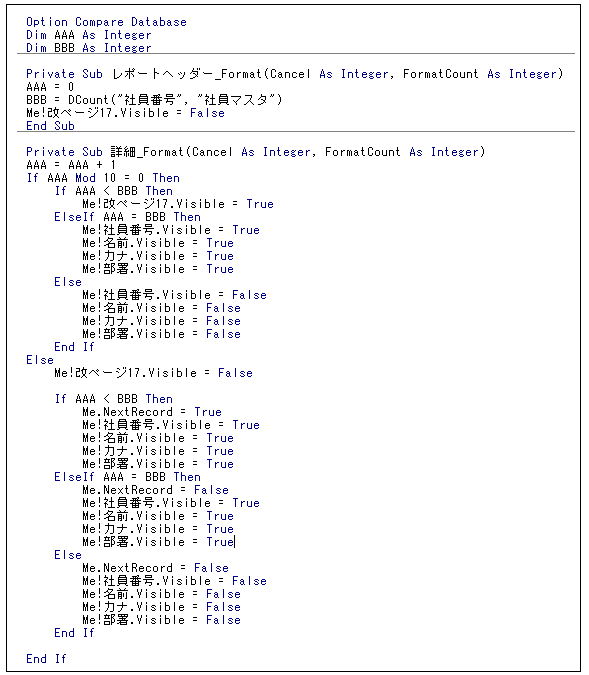 Option Compare Database
Dim AAA As Integer
Dim BBB As Integer

Private Sub レポートヘッダー_Format(Cancel As Integer, FormatCount As Integer)
AAA = 0
BBB = DCount("社員番号", "社員マスタ")
Me!改ページ17.Visible = False
End Sub

Private Sub 詳細_Format(Cancel As Integer, FormatCount As Integer)
AAA = AAA + 1
If AAA Mod 10 = 0 Then
    If AAA < BBB Then
        Me!改ページ17.Visible = True
    ElseIf AAA = BBB Then
        Me!社員番号.Visible = True
        Me!名前.Visible = True
        Me!カナ.Visible = True
        Me!部署.Visible = True
    Else
        Me!社員番号.Visible = False
        Me!名前.Visible = False
        Me!カナ.Visible = False
        Me!部署.Visible = False
    End If
Else
    Me!改ページ17.Visible = False

    If AAA < BBB Then
        Me.NextRecord = True
        Me!社員番号.Visible = True
        Me!名前.Visible = True
        Me!カナ.Visible = True
        Me!部署.Visible = True
    ElseIf AAA = BBB Then
        Me.NextRecord = False
        Me!社員番号.Visible = True
        Me!名前.Visible = True
        Me!カナ.Visible = True
        Me!部署.Visible = True
    Else
        Me.NextRecord = False
        Me!社員番号.Visible = False
        Me!名前.Visible = False
        Me!カナ.Visible = False
        Me!部署.Visible = False
    End If

End If